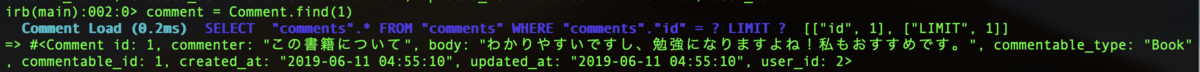 irb(main):002:0> comment = Comment.find(1)
  Comment Load (0.2ms)  SELECT  "comments".* FROM "comments" WHERE "comments"."id" = ? LIMIT ?  [["id", 1], ["LIMIT", 1]]
=> #<Comment id: 1, commenter: "この書籍について", body: "わかりやすいですし、勉強になりますよね！私もおすすめです。", commentable_type: "Book", commentable_id: 1, created_at: "2019-06-11 04:55:10", updated_at: "2019-06-11 04:55:10", user_id: 2>